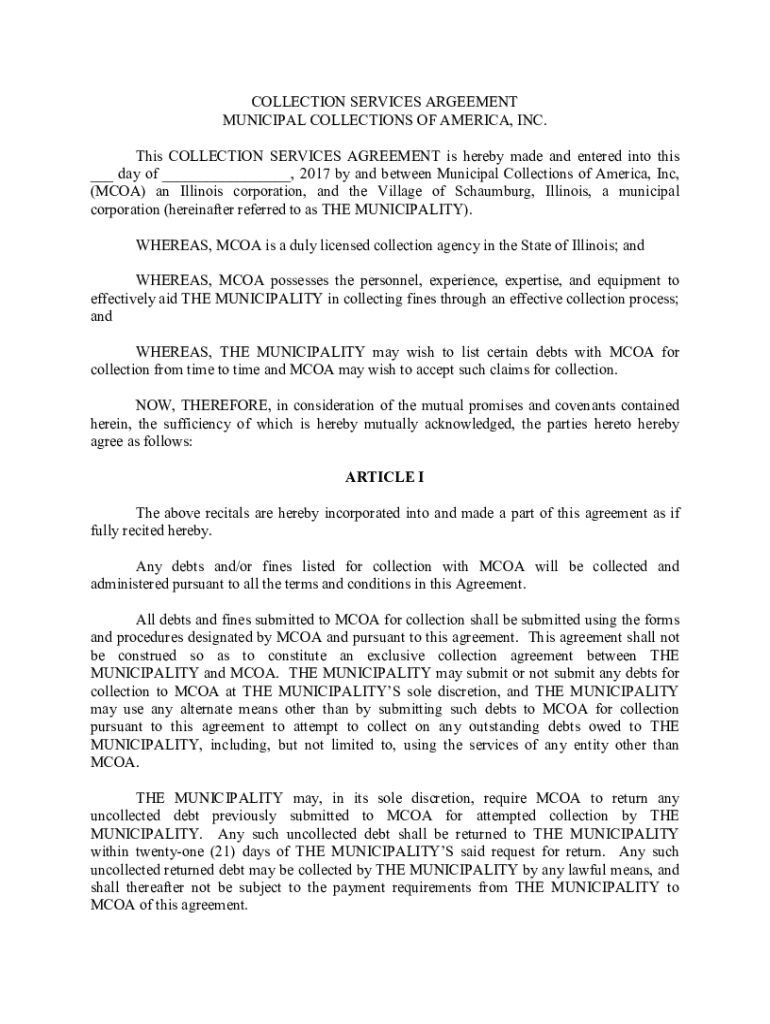 COLLECTION SERVICES ARGEEMENT
MUNICIPAL COLLECTIONS OF AMERICA, INC.

This COLLECTION SERVICES AGREEMENT is hereby made and entered into this ___ day of _________________, 2017 by and between Municipal Collections of America, Inc, (MCOA) an Illinois corporation, and the Village of Schaumburg, Illinois, a municipal corporation (hereinafter referred to as THE MUNICIPALITY).

WHEREAS, MCOA is a duly licensed collection agency in the State of Illinois; and

WHEREAS, MCOA possesses the personnel, experience, expertise, and equipment to effectively aid THE MUNICIPALITY in collecting fines through an effective collection process; and

WHEREAS, THE MUNICIPALITY may wish to list certain debts with MCOA for collection from time to time and MCOA may wish to accept such claims for collection.

NOW, THEREFORE, in consideration of the mutual promises and covenants contained herein, the sufficiency of which is hereby mutually acknowledged, the parties hereto hereby agree as follows:

ARTICLE I

The above recitals are hereby incorporated into and made a part of this agreement as if fully recited hereby.

Any debts and/or fines listed for collection with MCOA will be collected and administered pursuant to all the terms and conditions in this Agreement.

All debts and fines submitted to MCOA for collection shall be submitted using the forms and procedures designated by MCOA and pursuant to this agreement. This agreement shall not be construed so as to constitute an exclusive collection agreement between THE MUNICIPALITY and MCOA. THE MUNICIPALITY may submit or not submit any debts for collection to MCOA at THE MUNICIPALITY'S sole discretion, and THE MUNICIPALITY may use any alternate means other than by submitting such debts to MCOA for collection pursuant to this agreement to attempt to collect on any outstanding debts owed to THE MUNICIPALITY, including, but not limited to, using the services of any entity other than MCOA.

THE MUNICIPALITY may, in its sole discretion, require MCOA to return any uncollected debt previously submitted to MCOA for attempted collection by THE MUNICIPALITY. Any such uncollected debt shall be returned to THE MUNICIPALITY within twenty-one (21) days of THE MUNICIPALITY'S said request for return. Any such uncollected returned debt may be collected by THE MUNICIPALITY by any lawful means, and shall thereafter not be subject to the payment requirements from THE MUNICIPALITY to MCOA of this agreement.